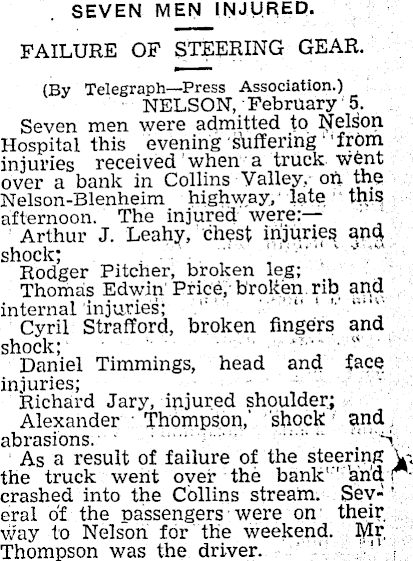 SEVEN MEN INJURED.

FAILURE OF STEERING GEAR.

(By Telegraph—Press Association.)
NELSON, February 5.

Seven men were admitted to Nelson Hospital this evening suffering from injuries received when a truck went over a bank in Collins Valley, on the Nelson-Blenheim highway, late this afternoon. The injured were:—

Arthur J. Leahy, chest injuries and shock;

Rodger Pitcher, broken leg;

Thomas Edwin Price, broken rib and internal injuries;

Cyril Strafford, broken fingers and shock;

Daniel Timmings, head and face injuries;

Richard Jary, injured shoulder;

Alexander Thompson, shock and abrasions.

As a result of failure of the steering the truck went over the bank and crashed into the Collins stream. Several of the passengers were on their way to Nelson for the weekend. Mr Thompson was the driver.